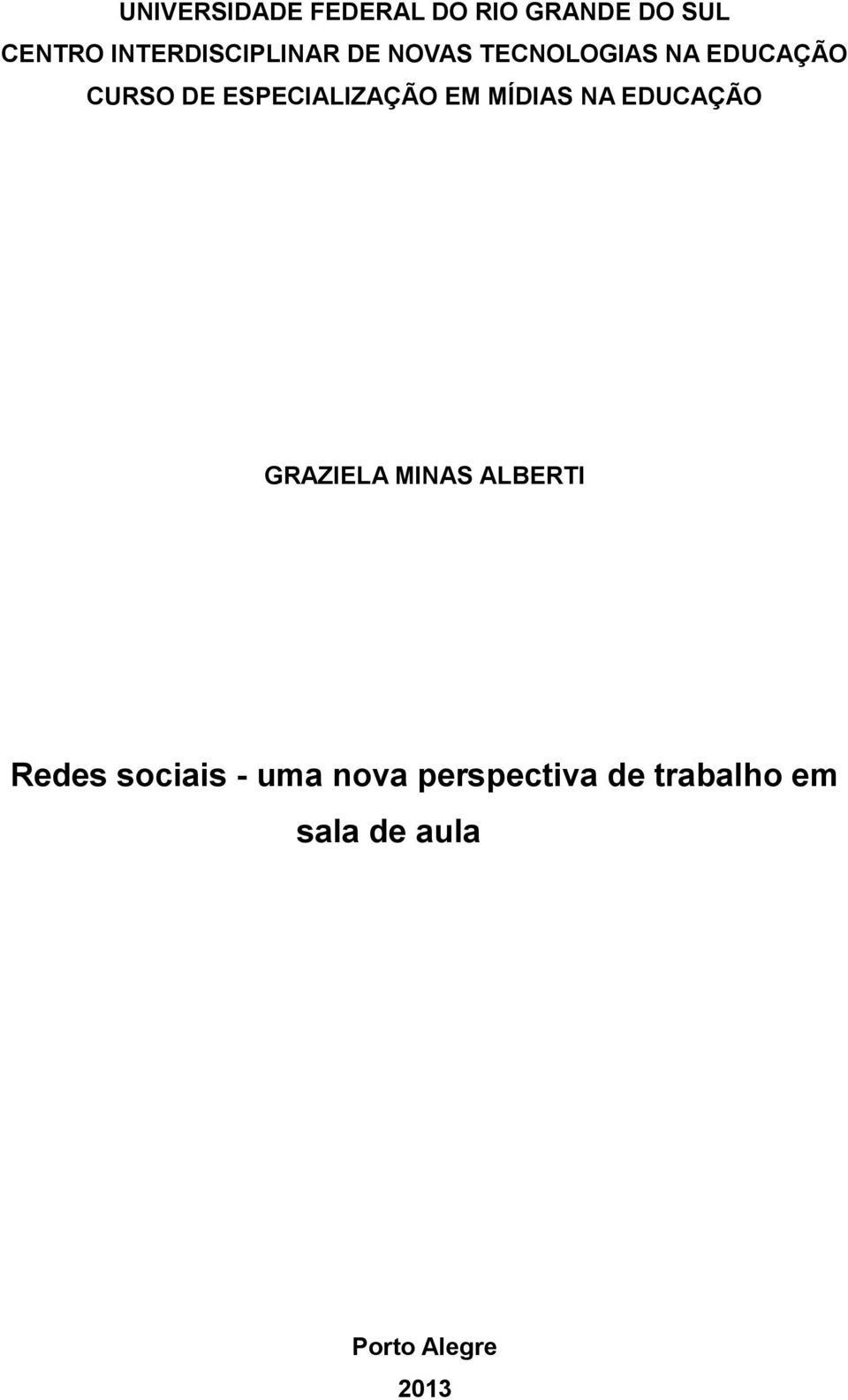 UNIVERSIDADE FEDERAL DO RIO GRANDE DO SUL
CENTRO INTERDISCIPLINAR DE NOVAS TECNOLOGIAS NA EDUCAÇÃO
CURSO DE ESPECIALIZAÇÃO EM MÍDIAS NA EDUCAÇÃO

GRAZIELA MINAS ALBERTI

Redes sociais - uma nova perspectiva de trabalho em sala de aula

Porto Alegre
2013